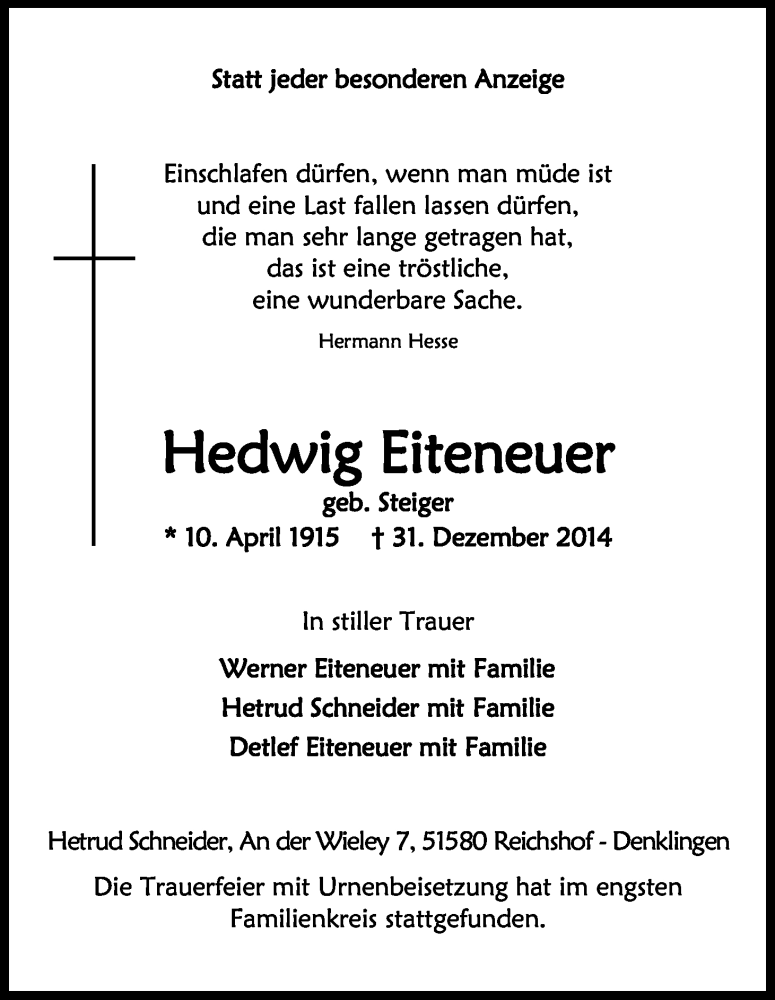 Statt jeder besonderen Anzeige

Einschlafen dürfen, wenn man müde ist
und eine Last fallen lassen dürfen,
die man sehr lange getragen hat,
das ist eine tröstliche,
eine wunderbare Sache.

Hermann Hesse

Hedwig Eiteneuer
geb. Steiger
* 10. April 1915 † 31. Dezember 2014

In stiller Trauer

Werner Eiteneuer mit Familie
Hetrud Schneider mit Familie
Detlef Eiteneuer mit Familie

Hetrud Schneider, An der Wieley 7, 51580 Reichshof - Denklingen

Die Trauerfeier mit Urnenbeisetzung hat im engsten Familienkreis stattgefunden.